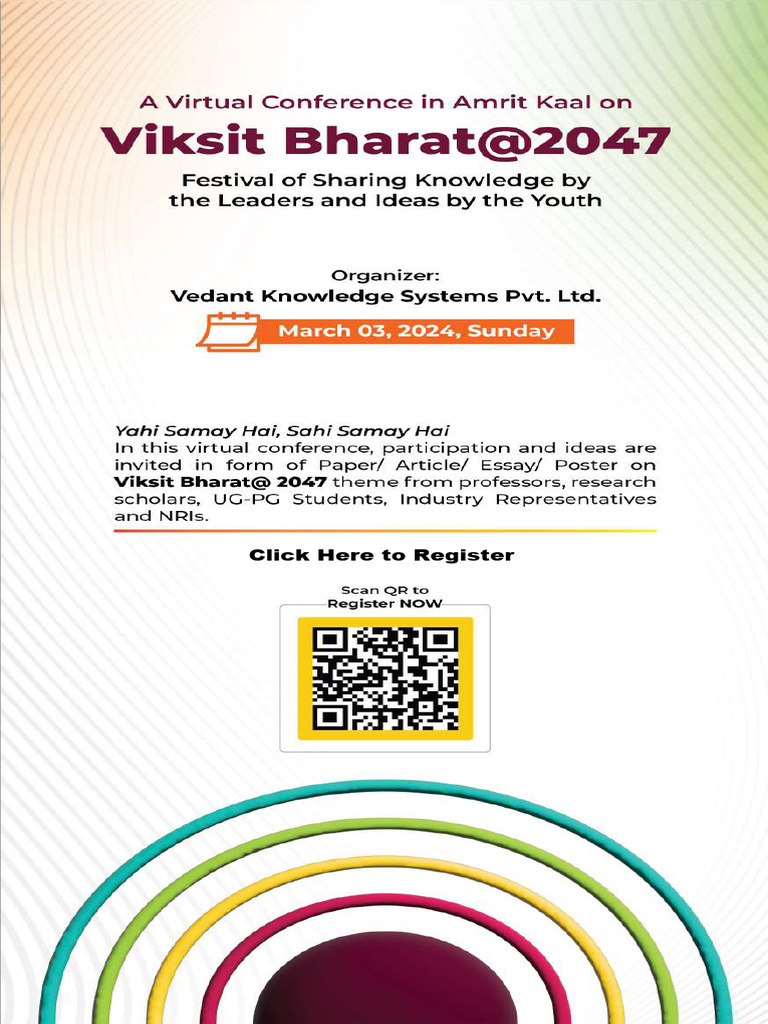 A Virtual Conference in Amrit Kaal on

Viksit Bharat@2047

Festival of Sharing Knowledge by the Leaders and Ideas by the Youth

Organizer:
Vedant Knowledge Systems Pvt. Ltd.

March 03, 2024, Sunday

Yahi Samay Hai, Sahi Samay Hai
In this virtual conference, participation and ideas are invited in form of Paper/ Article/ Essay/ Poster on Viksit Bharat@ 2047 theme from professors, research scholars, UG-PG Students, Industry Representatives and NRIs.

Click Here to Register

Scan QR to Register NOW